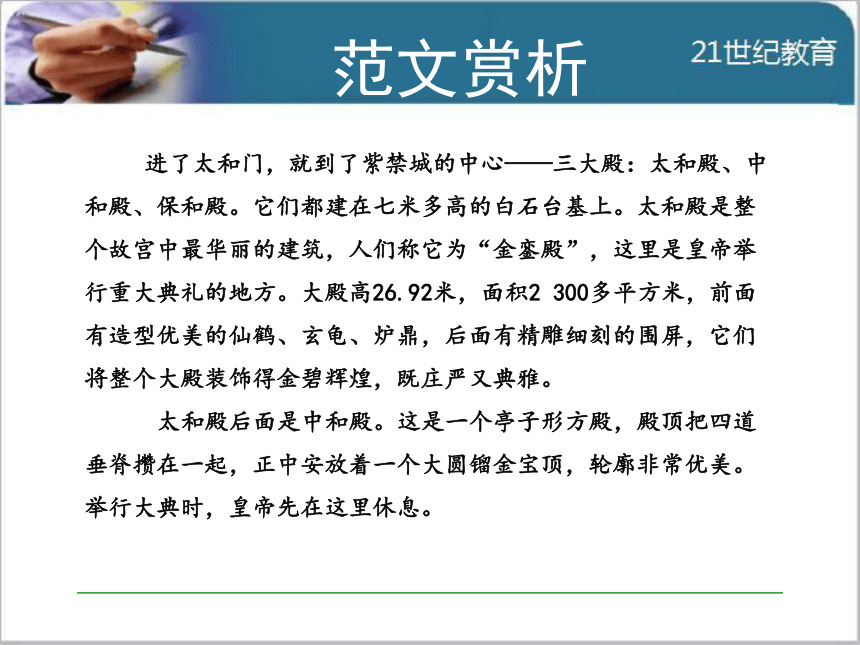 范文赏析

21世纪教育

进了太和门，就到了紫禁城的中心——三大殿：太和殿、中和殿、保和殿。它们都建在七米多高的白石台基上。太和殿是整个故宫中最华丽的建筑，人们称它为“金銮殿”，这里是皇帝举行重大典礼的地方。大殿高26.92米，面积2 300多平方米，前面有造型优美的仙鹤、玄龟、炉鼎，后面有精雕细刻的围屏，它们将整个大殿装饰得金碧辉煌，既庄严又典雅。

太和殿后面是中和殿。这是一个亭子形方殿，殿顶把四道垂脊攒在一起，正中安放着一个大圆镏金宝顶，轮廓非常优美。举行大典时，皇帝先在这里休息。